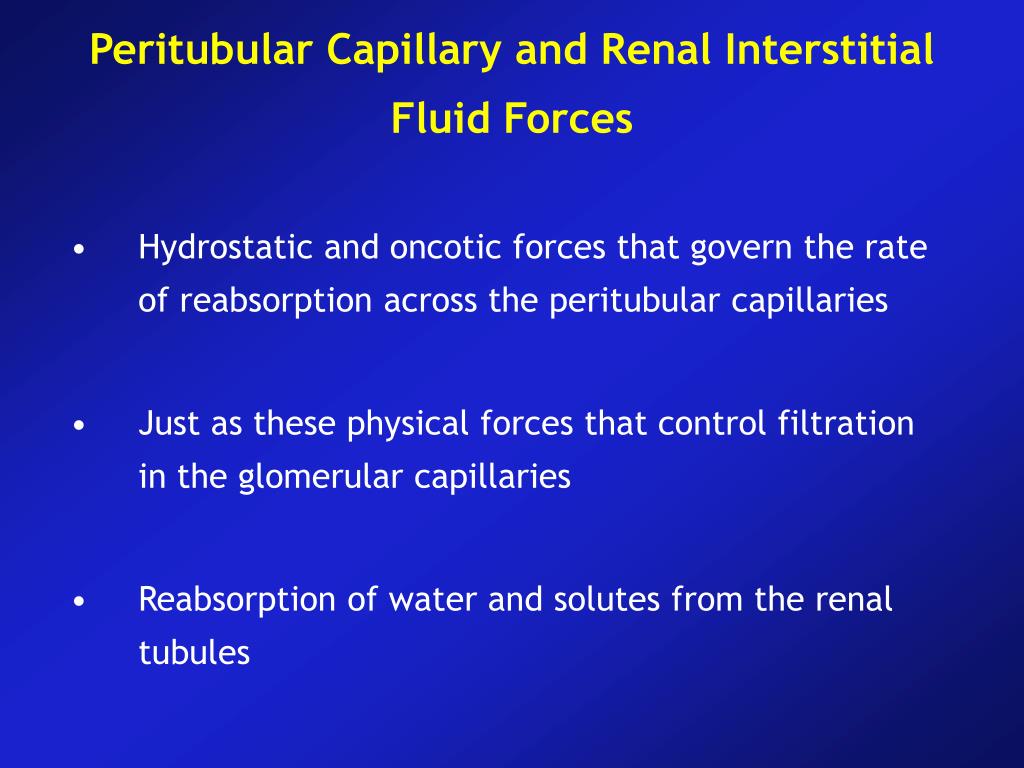 Peritubular Capillary and Renal Interstitial Fluid Forces

• Hydrostatic and oncotic forces that govern the rate of reabsorption across the peritubular capillaries

• Just as these physical forces that control filtration in the glomerular capillaries

• Reabsorption of water and solutes from the renal tubules